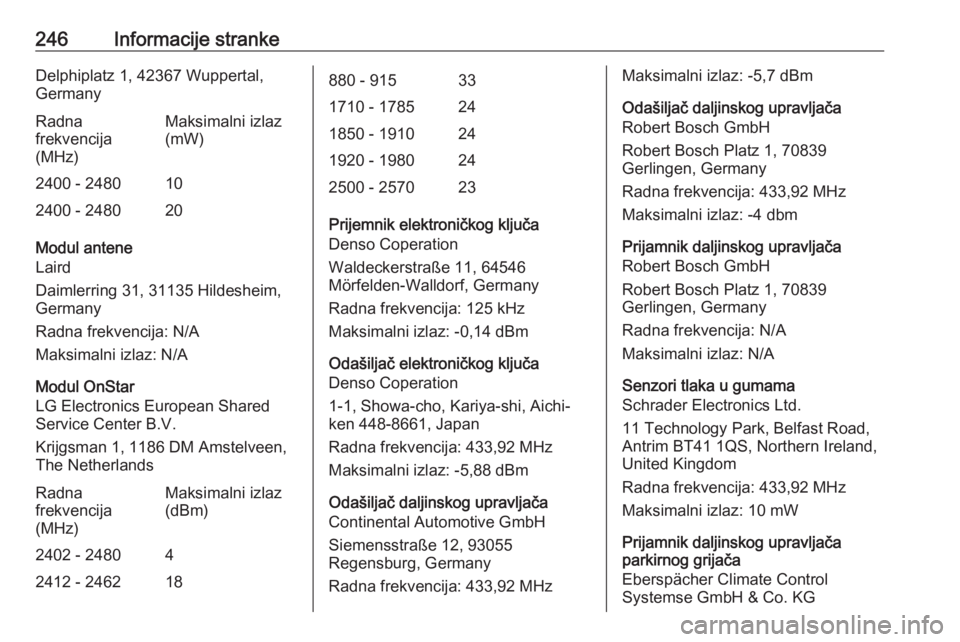 246 Informacije stranke

Delphiplatz 1, 42367 Wuppertal, Germany

| Radna frekvencija (MHz) | Maksimalni izlaz (mW) |
|---|---|
| 2400 - 2480 | 10 |
| 2400 - 2480 | 20 |

Modul antene
Laird
Daimlerring 31, 31135 Hildesheim, Germany
Radna frekvencija: N/A
Maksimalni izlaz: N/A

Modul OnStar
LG Electronics European Shared Service Center B.V.
Krijgsman 1, 1186 DM Amstelveen, The Netherlands

| Radna frekvencija (MHz) | Maksimalni izlaz (dBm) |
|---|---|
| 2402 - 2480 | 4 |
| 2412 - 2462 | 18 |
| 880 - 915 | 33 |
| 1710 - 1785 | 24 |
| 1850 - 1910 | 24 |
| 1920 - 1980 | 24 |
| 2500 - 2570 | 23 |

Prijemnik elektroničkog ključa
Denso Coperation
Waldeckerstraße 11, 64546 Mörfelden-Walldorf, Germany
Radna frekvencija: 125 kHz
Maksimalni izlaz: -0,14 dBm

Odašiljač elektroničkog ključa
Denso Coperation
1-1, Showa-cho, Kariya-shi, Aichi-ken 448-8661, Japan
Radna frekvencija: 433,92 MHz
Maksimalni izlaz: -5,88 dBm

Odašiljač daljinskog upravljača
Continental Automotive GmbH
Siemensstraße 12, 93055 Regensburg, Germany
Radna frekvencija: 433,92 MHz
Maksimalni izlaz: -5,7 dBm

Odašiljač daljinskog upravljača
Robert Bosch GmbH
Robert Bosch Platz 1, 70839 Gerlingen, Germany
Radna frekvencija: 433,92 MHz
Maksimalni izlaz: -4 dbm

Prijamnik daljinskog upravljača
Robert Bosch GmbH
Robert Bosch Platz 1, 70839 Gerlingen, Germany
Radna frekvencija: N/A
Maksimalni izlaz: N/A

Senzori tlaka u gumama
Schrader Electronics Ltd.
11 Technology Park, Belfast Road, Antrim BT41 1QS, Northern Ireland, United Kingdom
Radna frekvencija: 433,92 MHz
Maksimalni izlaz: 10 mW

Prijamnik daljinskog upravljača parkirnog grijača
Eberspächer Climate Control Systemse GmbH & Co. KG

carmanualsonline.info